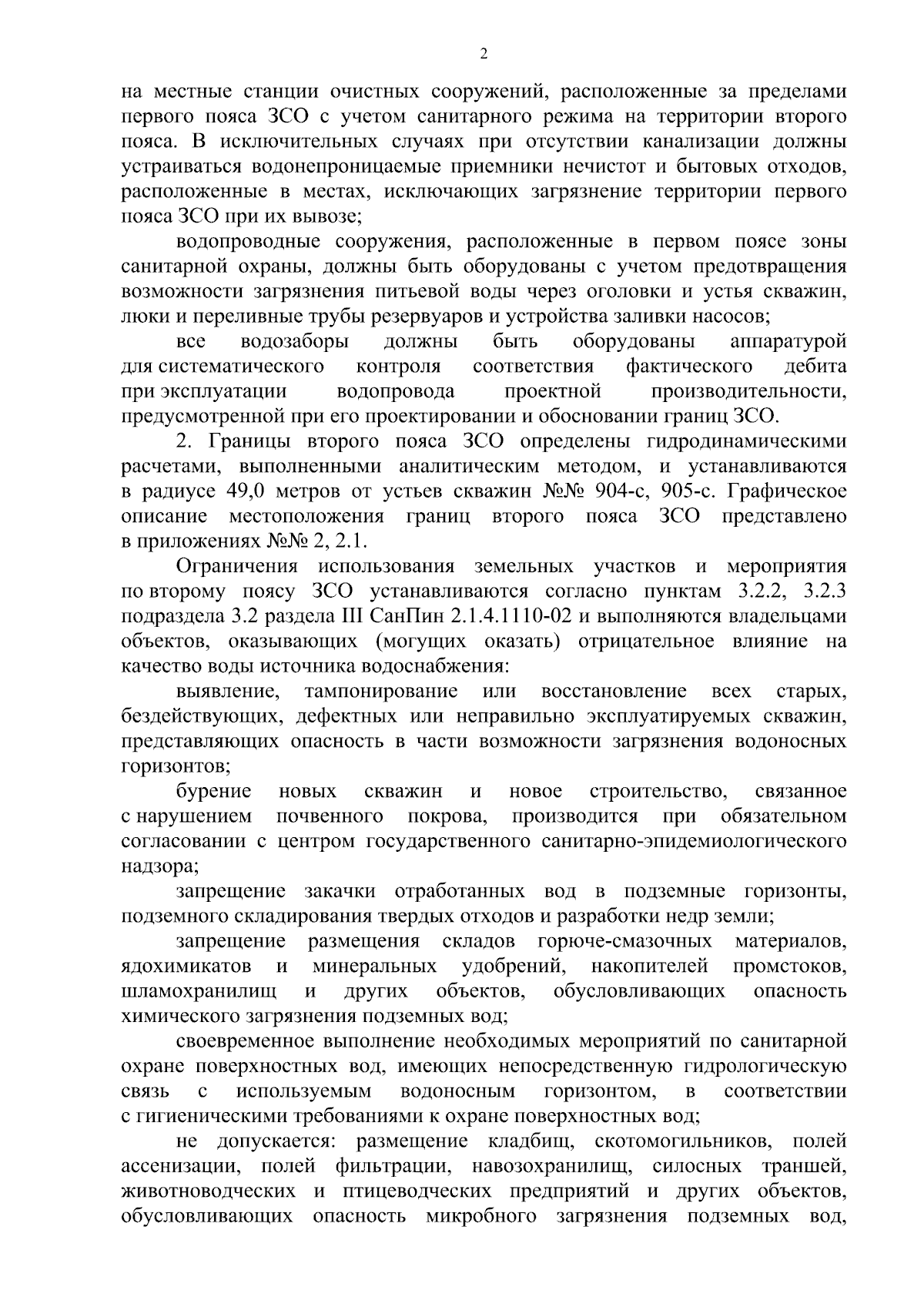 2

на местные станции очистных сооружений, расположенные за пределами первого пояса ЗСО с учетом санитарного режима на территории второго пояса. В исключительных случаях при отсутствии канализации должны устраиваться водонепроницаемые приемники нечистот и бытовых отходов, расположенные в местах, исключающих загрязнение территории первого пояса ЗСО при их вывозе;

водопроводные сооружения, расположенные в первом поясе зоны санитарной охраны, должны быть оборудованы с учетом предотвращения возможности загрязнения питьевой воды через оголовки и устья скважин, люки и переливные трубы резервуаров и устройства заливки насосов;

все водозаборы должны быть оборудованы аппаратурой для систематического контроля соответствия фактического дебита при эксплуатации водопровода проектной производительности, предусмотренной при его проектировании и обосновании границ ЗСО.

2. Границы второго пояса ЗСО определены гидродинамическими расчетами, выполненными аналитическим методом, и устанавливаются в радиусе 49,0 метров от устьев скважин №№ 904-с, 905-с. Графическое описание местоположения границ второго пояса ЗСО представлено в приложениях №№ 2, 2.1.

Ограничения использования земельных участков и мероприятия по второму поясу ЗСО устанавливаются согласно пунктам 3.2.2, 3.2.3 подраздела 3.2 раздела III СанПин 2.1.4.1110-02 и выполняются владельцами объектов, оказывающих (могущих оказать) отрицательное влияние на качество воды источника водоснабжения:

выявление, тампонирование или восстановление всех старых, бездействующих, дефектных или неправильно эксплуатируемых скважин, представляющих опасность в части возможности загрязнения водоносных горизонтов;

бурение новых скважин и новое строительство, связанное с нарушением почвенного покрова, производится при обязательном согласовании с центром государственного санитарно-эпидемиологического надзора;

запрещение закачки отработанных вод в подземные горизонты, подземного складирования твердых отходов и разработки недр земли;

запрещение размещения складов горюче-смазочных материалов, ядохимикатов и минеральных удобрений, накопителей промстоков, шламохранилищ и других объектов, обусловливающих опасность химического загрязнения подземных вод;

своевременное выполнение необходимых мероприятий по санитарной охране поверхностных вод, имеющих непосредственную гидрологическую связь с используемым водоносным горизонтом, в соответствии с гигиеническими требованиями к охране поверхностных вод;

не допускается: размещение кладбищ, скотомогильников, полей ассенизации, полей фильтрации, навозохранилищ, силосных траншей, животноводческих и птицеводческих предприятий и других объектов, обусловливающих опасность микробного загрязнения подземных вод,